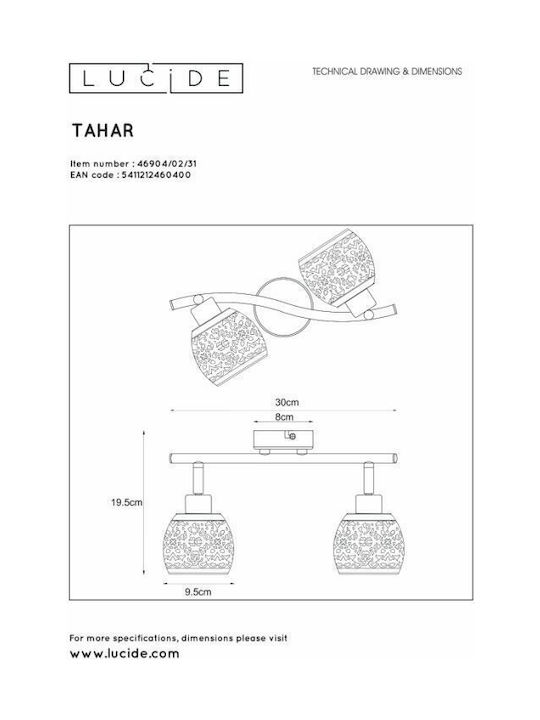 LUCIDE

TECHNICAL DRAWING & DIMENSIONS

TAHAR

Item number : 46904/02/31
EAN code : 5411212460400

30cm

8cm

19.5cm

9.5cm

For more specifications, dimensions please visit
www.lucide.com